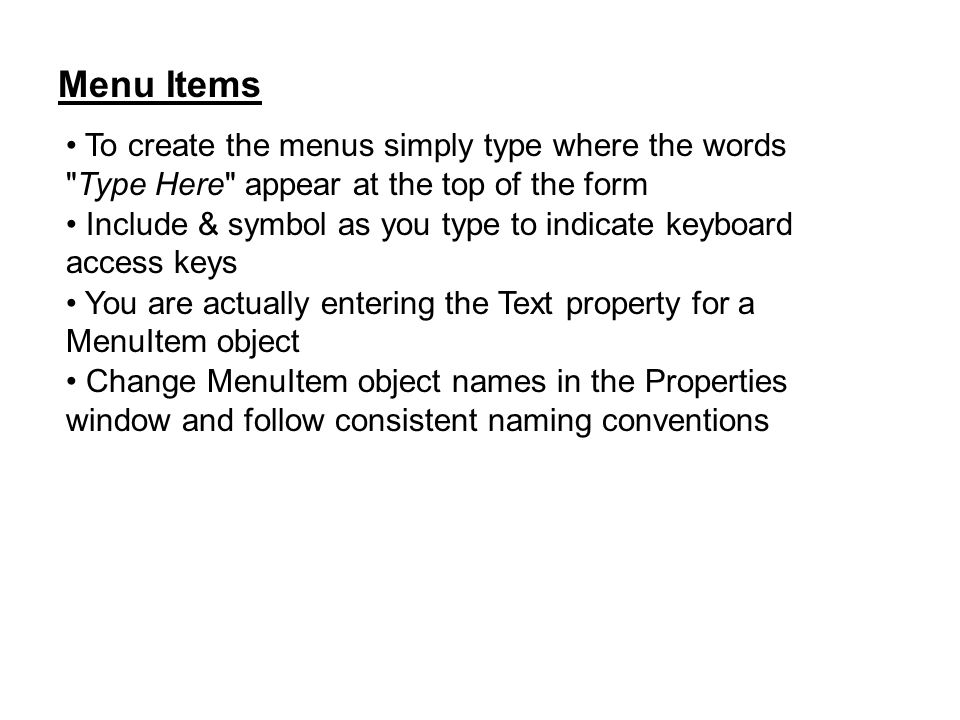 Menu Items

• To create the menus simply type where the words "Type Here" appear at the top of the form
• Include & symbol as you type to indicate keyboard access keys
• You are actually entering the Text property for a MenuItem object
• Change MenuItem object names in the Properties window and follow consistent naming conventions